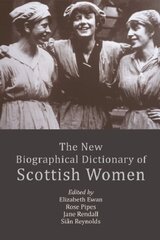 The New Biographical Dictionary of Scottish Women

Edited by
Elizabeth Ewan
Rose Pipes
Jane Rendall
Siân Reynolds